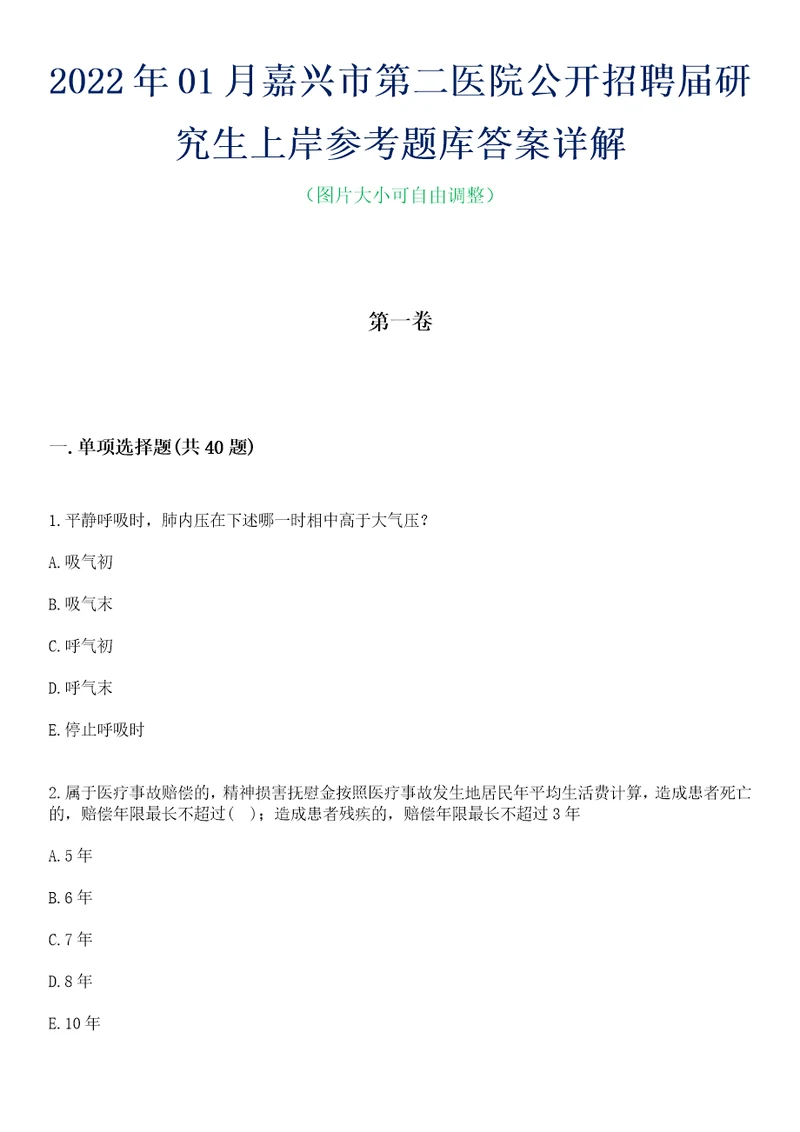 2022年01月嘉兴市第二医院公开招聘届研究生上岸参考题库答案详解

（图片大小可自由调整）

第一卷

一.单项选择题(共40题)

1.平静呼吸时，肺内压在下述哪一时相中高于大气压？

A.吸气初

B.吸气末

C.呼气初

D.呼气末

E.停止呼吸时

2.属于医疗事故赔偿的，精神损害抚慰金按照医疗事故发生地居民年平均生活费计算，造成患者死亡的，赔偿年限最长不超过( )；造成患者残疾的，赔偿年限最长不超过3年

A.5年

B.6年

C.7年

D.8年

E.10年